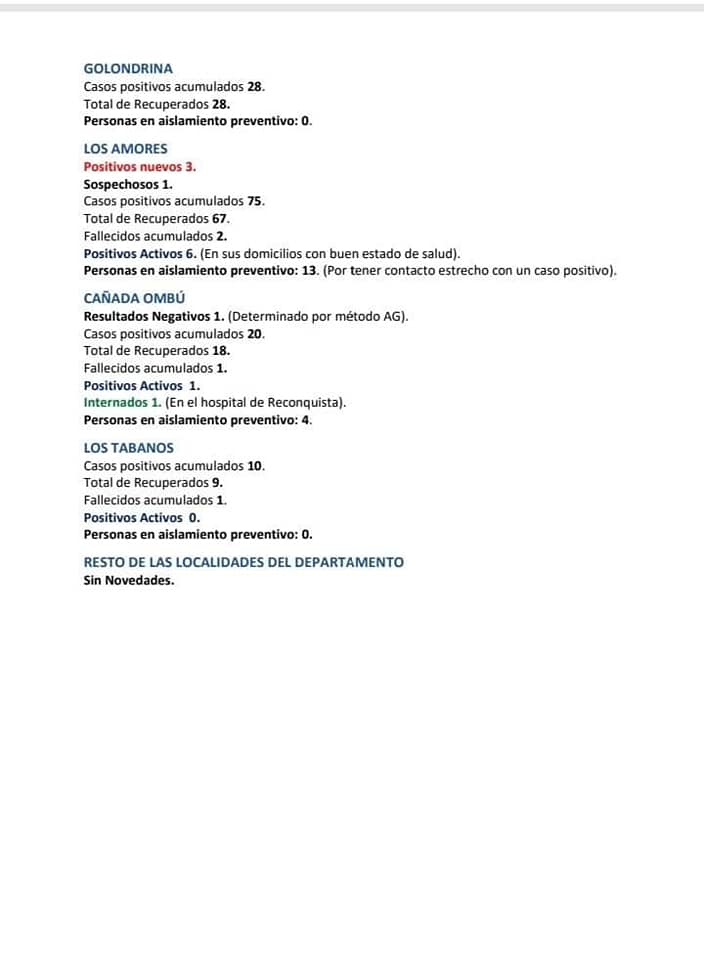 GOLONDRINA
Casos positivos acumulados 28.
Total de Recuperados 28.
Personas en aislamiento preventivo: 0.

LOS AMORES
Positivos nuevos 3.
Sospechosos 1.
Casos positivos acumulados 75.
Total de Recuperados 67.
Fallecidos acumulados 2.
Positivos Activos 6. (En sus domicilios con buen estado de salud).
Personas en aislamiento preventivo: 13. (Por tener contacto estrecho con un caso positivo).

CAÑADA OMBÚ
Resultados Negativos 1. (Determinado por método AG).
Casos positivos acumulados 20.
Total de Recuperados 18.
Fallecidos acumulados 1.
Positivos Activos 1.
Internados 1. (En el hospital de Reconquista).
Personas en aislamiento preventivo: 4.

LOS TABANOS
Casos positivos acumulados 10.
Total de Recuperados 9.
Fallecidos acumulados 1.
Positivos Activos 0.
Personas en aislamiento preventivo: 0.

RESTO DE LAS LOCALIDADES DEL DEPARTAMENTO
Sin Novedades.